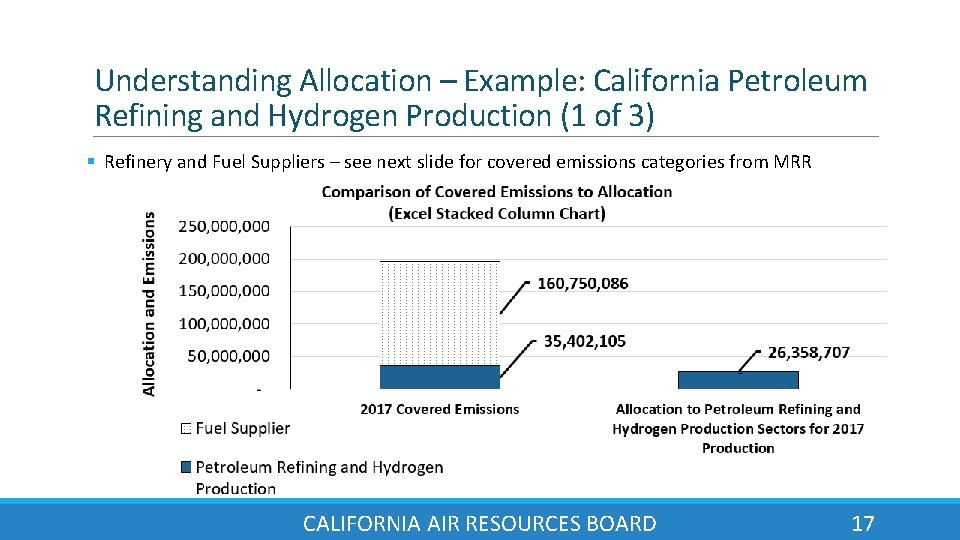 Understanding Allocation – Example: California Petroleum Refining and Hydrogen Production (1 of 3)

▪ Refinery and Fuel Suppliers – see next slide for covered emissions categories from MRR

Comparison of Covered Emissions to Allocation (Excel Stacked Column Chart)

Allocation and Emissions

250,000,000
200,000,000
150,000,000
100,000,000
50,000,000
-

160,750,086
35,402,105
26,358,707

2017 Covered Emissions

Allocation to Petroleum Refining and Hydrogen Production Sectors for 2017 Production

Fuel Supplier

Petroleum Refining and Hydrogen Production

CALIFORNIA AIR RESOURCES BOARD 17